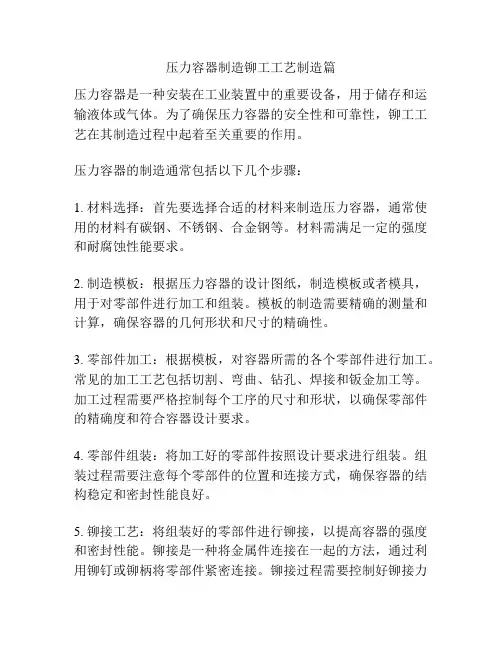 压力容器制造铆工工艺制造篇

压力容器是一种安装在工业装置中的重要设备，用于储存和运输液体或气体。为了确保压力容器的安全性和可靠性，铆工工艺在其制造过程中起着至关重要的作用。

压力容器的制造通常包括以下几个步骤：

1. 材料选择：首先要选择合适的材料来制造压力容器，通常使用的材料有碳钢、不锈钢、合金钢等。材料需满足一定的强度和耐腐蚀性能要求。

2. 制造模板：根据压力容器的设计图纸，制造模板或者模具，用于对零部件进行加工和组装。模板的制造需要精确的测量和计算，确保容器的几何形状和尺寸的精确性。

3. 零部件加工：根据模板，对容器所需的各个零部件进行加工。常见的加工工艺包括切割、弯曲、钻孔、焊接和钣金加工等。加工过程需要严格控制每个工序的尺寸和形状，以确保零部件的精确度和符合容器设计要求。

4. 零部件组装：将加工好的零部件按照设计要求进行组装。组装过程需要注意每个零部件的位置和连接方式，确保容器的结构稳定和密封性能良好。

5. 铆接工艺：将组装好的零部件进行铆接，以提高容器的强度和密封性能。铆接是一种将金属件连接在一起的方法，通过利用铆钉或铆柄将零部件紧密连接。铆接过程需要控制好铆接力